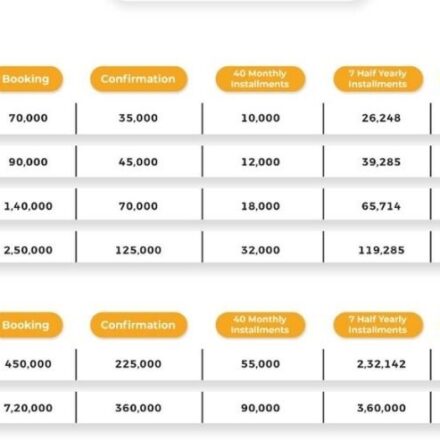 | Booking | Confirmation | 40 Monthly Installments | 7 Half Yearly Installments |
|---|---|---|---|
| 70,000 | 35,000 | 10,000 | 26,248 |
| 90,000 | 45,000 | 12,000 | 39,285 |
| 1,40,000 | 70,000 | 18,000 | 65,714 |
| 2,50,000 | 125,000 | 32,000 | 119,285 |

| Booking | Confirmation | 40 Monthly Installments | 7 Half Yearly Installments |
|---|---|---|---|
| 450,000 | 225,000 | 55,000 | 2,32,142 |
| 7,20,000 | 360,000 | 90,000 | 3,60,000 |